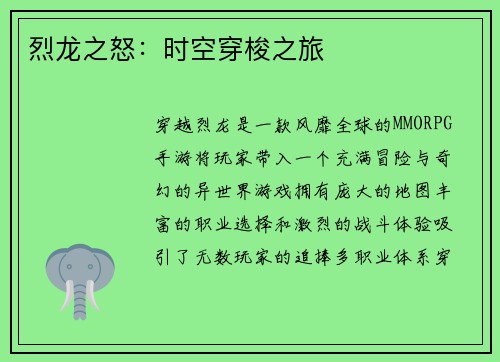 烈龙之怒：时空穿梭之旅

穿越烈龙是一款风靡全球的MMORPG手游将玩家带入一个充满冒险与奇幻的异世界游戏拥有庞大的地图丰富的职业选择和激烈的战斗体验吸引了无数玩家的追捧多职业体系穿